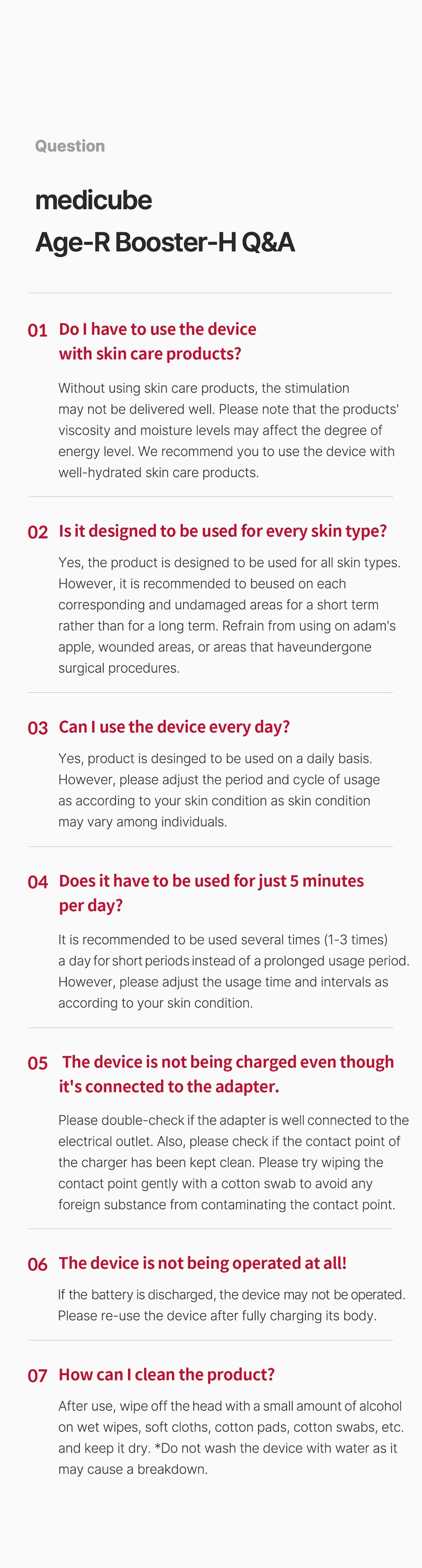 Question

medicube
Age-R Booster-H Q&A

01 Do I have to use the device with skin care products?

Without using skin care products, the stimulation may not be delivered well. Please note that the products' viscosity and moisture levels may affect the degree of energy level. We recommend you to use the device with well-hydrated skin care products.

02 Is it designed to be used for every skin type?

Yes, the product is designed to be used for all skin types. However, it is recommended to beused on each corresponding and undamaged areas for a short term rather than for a long term. Refrain from using on adam's apple, wounded areas, or areas that haveundergone surgical procedures.

03 Can I use the device every day?

Yes, product is desinged to be used on a daily basis. However, please adjust the period and cycle of usage as according to your skin condition as skin condition may vary among individuals.

04 Does it have to be used for just 5 minutes per day?

It is recommended to be used several times (1-3 times) a day for short periods instead of a prolonged usage period. However, please adjust the usage time and intervals as according to your skin condition.

05 The device is not being charged even though it's connected to the adapter.

Please double-check if the adapter is well connected to the electrical outlet. Also, please check if the contact point of the charger has been kept clean. Please try wiping the contact point gently with a cotton swab to avoid any foreign substance from contaminating the contact point.

06 The device is not being operated at all!

If the battery is discharged, the device may not be operated. Please re-use the device after fully charging its body.

07 How can I clean the product?

After use, wipe off the head with a small amount of alcohol on wet wipes, soft cloths, cotton pads, cotton swabs, etc. and keep it dry. *Do not wash the device with water as it may cause a breakdown.